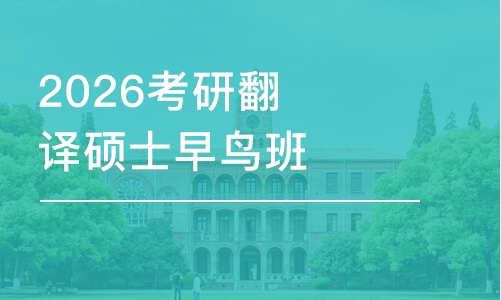 2026考研翻译硕士早鸟班